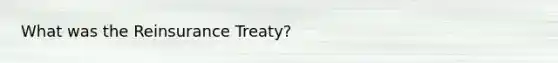 What was the Reinsurance Treaty?